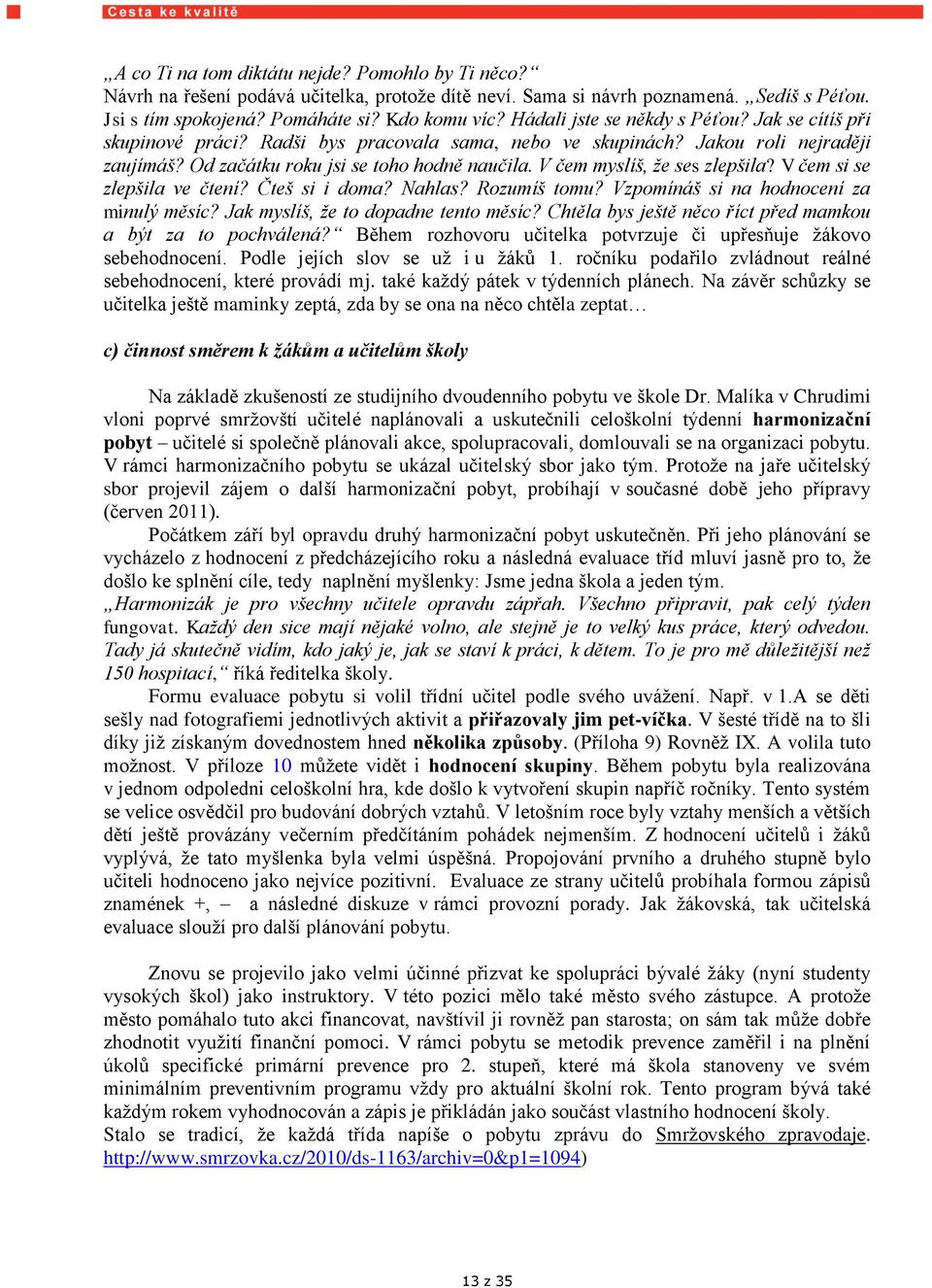 Cesta ke kvalitě

„A co Ti na tom diktátu nejde? Pomohlo by Ti něco?“ Návrh na řešení podává učitelka, protože dítě neví. Sama si návrh poznamená. „Sedíš s Péťou. Jsi s tím spokojená? Pomáháte si? Kdo komu víc? Hádali jste se někdy s Péťou? Jak se cítíš při skupinové práci? Radši bys pracovala sama, nebo ve skupinách? Jakou roli nejraději zaujímáš? Od začátku roku jsi se toho hodně naučila. V čem myslíš, že ses zlepšila? V čem si se zlepšila ve čtení? Čteš si i doma? Nahlas? Rozumíš tomu? Vzpomínáš si na hodnocení za minulý měsíc? Jak myslíš, že to dopadne tento měsíc? Chtěla bys ještě něco říct před mamkou a být za to pochválená?“ Během rozhovoru učitelka potvrzuje či upřesňuje žákovo sebehodnocení. Podle jejích slov se už i u žáků 1. ročníku podařilo zvládnout reálné sebehodnocení, které provádí mj. také každý pátek v týdenních plánech. Na závěr schůzky se učitelka ještě maminky zeptá, zda by se ona na něco chtěla zeptat…

c) činnost směrem k žákům a učitelům školy

Na základě zkušeností ze studijního dvoudenního pobytu ve škole Dr. Malíka v Chrudimi vloni poprvé smržovští učitelé naplánovali a uskutečnili celoškolní týdenní harmonizační pobyt – učitelé si společně plánovali akce, spolupracovali, domlouvali se na organizaci pobytu. V rámci harmonizačního pobytu se ukázal učitelský sbor jako tým. Protože na jaře učitelský sbor projevil zájem o další harmonizační pobyt, probíhají v současné době jeho přípravy (červen 2011).

Počátkem září byl opravdu druhý harmonizační pobyt uskutečněn. Při jeho plánování se vycházelo z hodnocení z předcházejícího roku a následná evaluace tříd mluví jasně pro to, že došlo ke splnění cíle, tedy naplnění myšlenky: Jsme jedna škola a jeden tým. „Harmonizák je pro všechny učitele opravdu zápřah. Všechno připravit, pak celý týden fungovat. Každý den sice mají nějaké volno, ale stejně je to velký kus práce, který odvedou. Tady já skutečně vidím, kdo jaký je, jak se staví k práci, k dětem. To je pro mě důležitější než 150 hospitací,“ říká ředitelka školy.

Formu evaluace pobytu si volil třídní učitel podle svého uvážení. Např. v 1.A se děti sešly nad fotografiemi jednotlivých aktivit a přiřazovaly jim pet-víčka. V šesté třídě na to šli díky již získaným dovednostem hned několika způsoby. (Příloha 9) Rovněž IX. A volila tuto možnost. V příloze 10 můžete vidět i hodnocení skupiny. Během pobytu byla realizována v jednom odpoledni celoškolní hra, kde došlo k vytvoření skupin napříč ročníky. Tento systém se velice osvědčil pro budování dobrých vztahů. V letošním roce byly vztahy menších a větších dětí ještě provázány večerním předčítáním pohádek nejmenším. Z hodnocení učitelů i žáků vyplývá, že tato myšlenka byla velmi úspěšná. Propojování prvního a druhého stupně bylo učiteli hodnoceno jako nejvíce pozitivní. Evaluace ze strany učitelů probíhala formou zápisů znamének +, – a následné diskuze v rámci provozní porady. Jak žákovská, tak učitelská evaluace slouží pro další plánování pobytu.

Znovu se projevilo jako velmi účinné přizvat ke spolupráci bývalé žáky (nyní studenty vysokých škol) jako instruktory. V této pozici mělo také město svého zástupce. A protože město pomáhalo tuto akci financovat, navštívil ji rovněž pan starosta; on sám tak může dobře zhodnotit využití finanční pomoci. V rámci pobytu se metodik prevence zaměřil i na plnění úkolů specifické primární prevence pro 2. stupeň, které má škola stanoveny ve svém minimálním preventivním programu vždy pro aktuální školní rok. Tento program bývá také každým rokem vyhodnocován a zápis je přikládán jako součást vlastního hodnocení školy.
Stalo se tradicí, že každá třída napíše o pobytu zprávu do Smržovského zpravodaje. http://www.smrzovka.cz/2010/ds-1163/archiv=0&p1=1094)

13 z 35